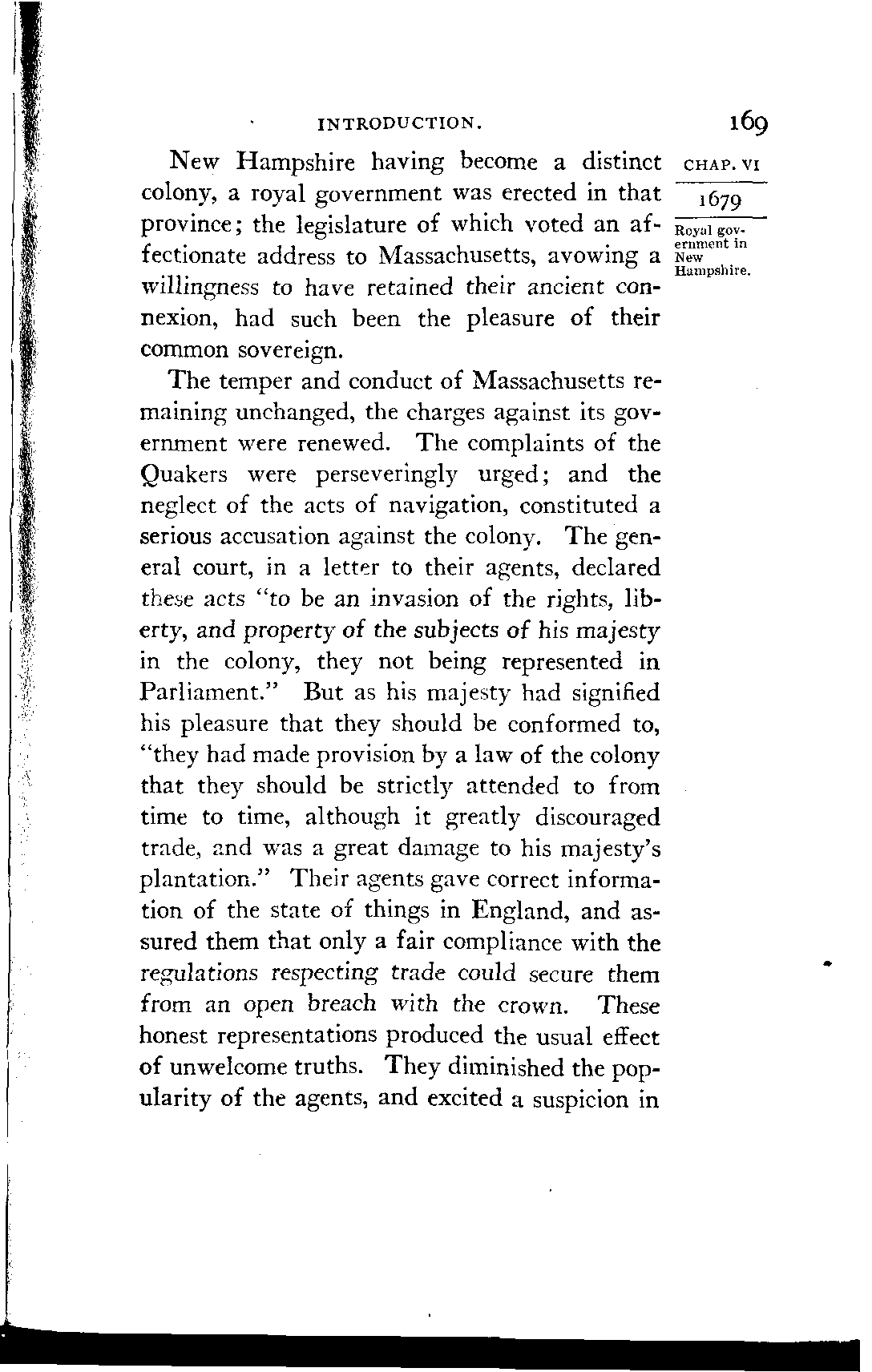 INTRODUCTION. 169

CHAP. VI

1679

Royal government in New Hampshire.

New Hampshire having become a distinct colony, a royal government was erected in that province; the legislature of which voted an affectionate address to Massachusetts, avowing a willingness to have retained their ancient connexion, had such been the pleasure of their common sovereign.

The temper and conduct of Massachusetts remaining unchanged, the charges against its government were renewed. The complaints of the Quakers were perseveringly urged; and the neglect of the acts of navigation, constituted a serious accusation against the colony. The general court, in a letter to their agents, declared these acts "to be an invasion of the rights, liberty, and property of the subjects of his majesty in the colony, they not being represented in Parliament." But as his majesty had signified his pleasure that they should be conformed to, "they had made provision by a law of the colony that they should be strictly attended to from time to time, although it greatly discouraged trade, and was a great damage to his majesty's plantation." Their agents gave correct information of the state of things in England, and assured them that only a fair compliance with the regulations respecting trade could secure them from an open breach with the crown. These honest representations produced the usual effect of unwelcome truths. They diminished the popularity of the agents, and excited a suspicion in